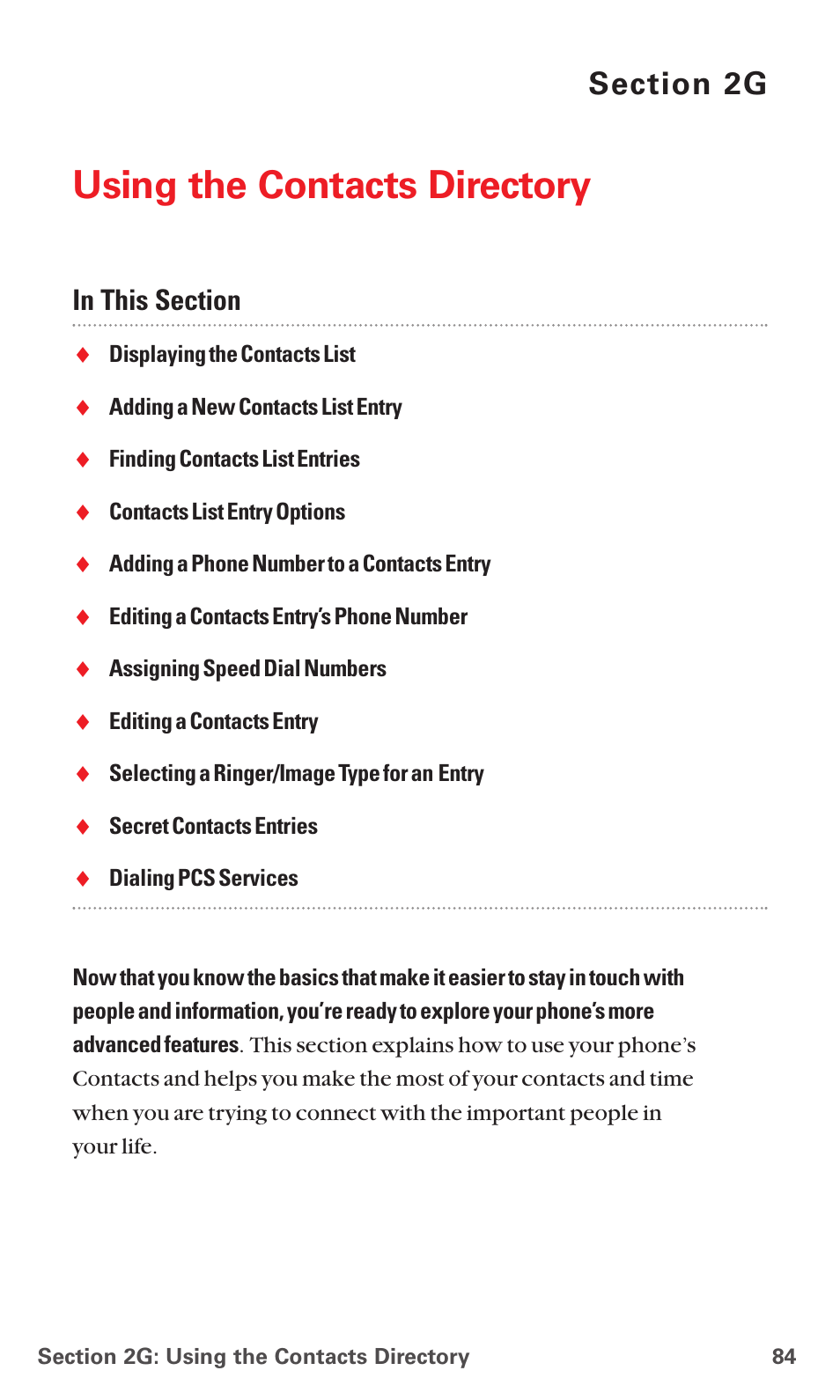 Section 2G

Using the Contacts Directory

In This Section

♦ Displaying the Contacts List

♦ Adding a New Contacts List Entry

♦ Finding Contacts List Entries

♦ Contacts List Entry Options

♦ Adding a Phone Number to a Contacts Entry

♦ Editing a Contacts Entry's Phone Number

♦ Assigning Speed Dial Numbers

♦ Editing a Contacts Entry

♦ Selecting a Ringer/Image Type for an Entry

♦ Secret Contacts Entries

♦ Dialing PCS Services

Now that you know the basics that make it easier to stay in touch with people and information, you're ready to explore your phone's more advanced features. This section explains how to use your phone's Contacts and helps you make the most of your contacts and time when you are trying to connect with the important people in your life.

Section 2G: Using the Contacts Directory 84